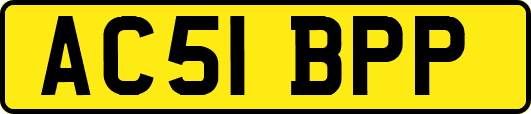 AC51 BPP